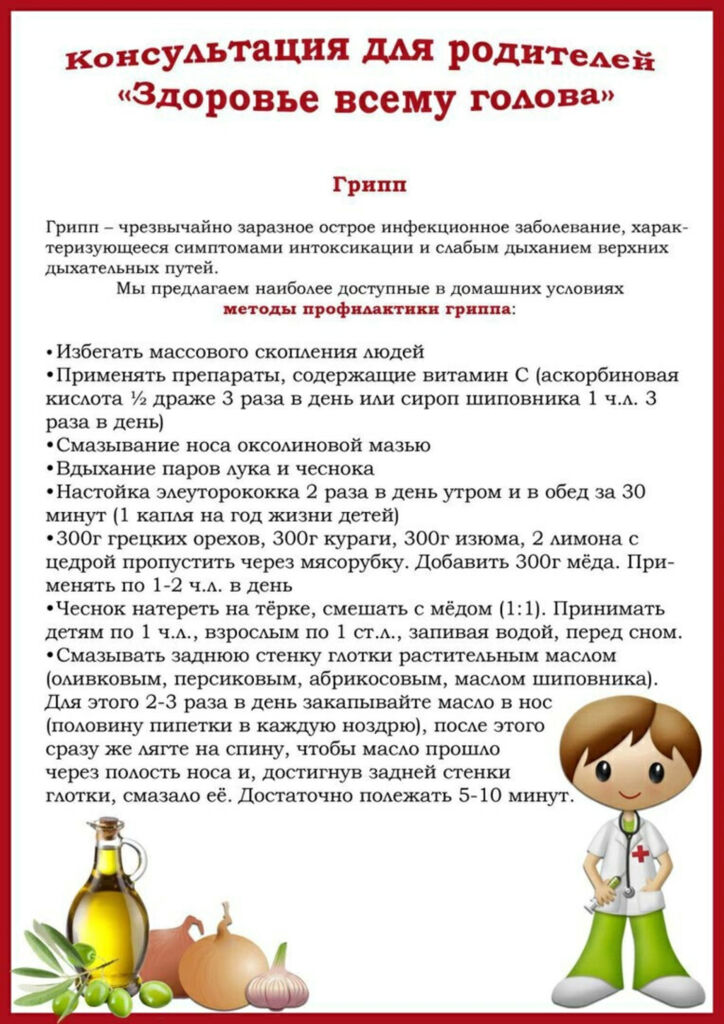 Консультация для родителей
«Здоровье всему голова»

Грипп

Грипп – чрезвычайно заразное острое инфекционное заболевание, характеризующееся симптомами интоксикации и слабым дыханием верхних дыхательных путей.

Мы предлагаем наиболее доступные в домашних условиях методы профилактики гриппа:

•Избегать массового скопления людей
•Применять препараты, содержащие витамин С (аскорбиновая кислота ½ драже 3 раза в день или сироп шиповника 1 ч.л. 3 раза в день)
•Смазывание носа оксолиновой мазью
•Вдыхание паров лука и чеснока
•Настойка элеуторококка 2 раза в день утром и в обед за 30 минут (1 капля на год жизни детей)
•300г грецких орехов, 300г кураги, 300г изюма, 2 лимона с цедрой пропустить через мясорубку. Добавить 300г мёда. Применять по 1-2 ч.л. в день
•Чеснок натереть на тёрке, смешать с мёдом (1:1). Принимать детям по 1 ч.л., взрослым по 1 ст.л., запивая водой, перед сном.
•Смазывать заднюю стенку глотки растительным маслом (оливковым, персиковым, абрикосовым, маслом шиповника). Для этого 2-3 раза в день закапывайте масло в нос (половину пипетки в каждую ноздрю), после этого сразу же лягте на спину, чтобы масло прошло через полость носа и, достигнув задней стенки глотки, смазало её. Достаточно полежать 5-10 минут.